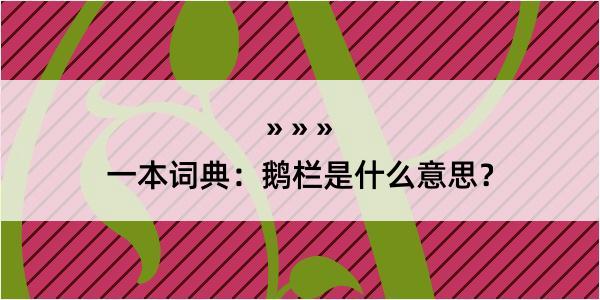 » » »

一本词典：鹅栏是什么意思？